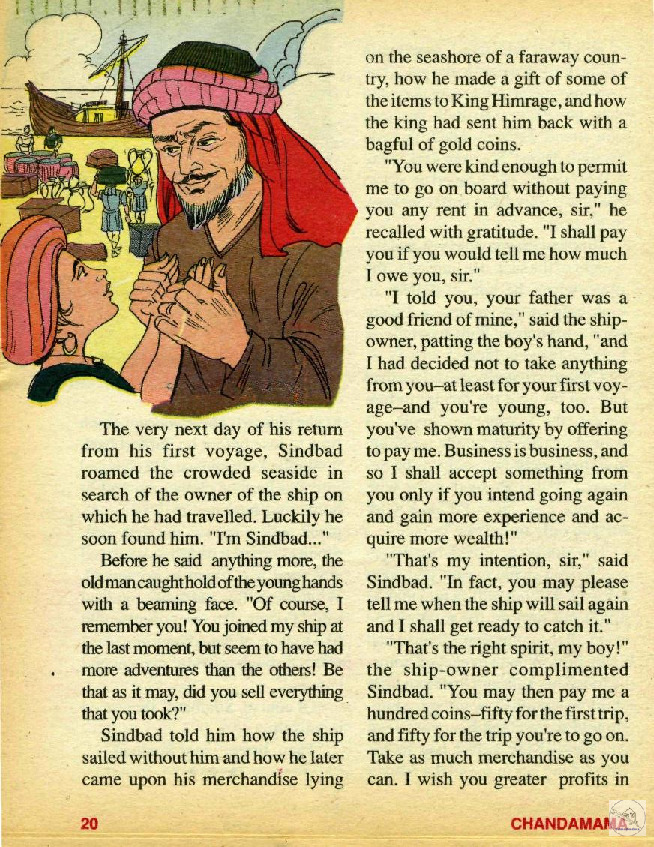 The very next day of his return from his first voyage, Sindbad roamed the crowded seaside in search of the owner of the ship on which he had travelled. Luckily he soon found him. "I'm Sindbad..."

Before he said anything more, the old man caught hold of the young hands with a beaming face. "Of course, I remember you! You joined my ship at the last moment, but seem to have had more adventures than the others! Be that as it may, did you sell everything that you took?"

Sindbad told him how the ship sailed without him and how he later came upon his merchandise lying on the seashore of a faraway country, how he made a gift of some of the items to King Himrage, and how the king had sent him back with a bagful of gold coins.

"You were kind enough to permit me to go on board without paying you any rent in advance, sir," he recalled with gratitude. "I shall pay you if you would tell me how much I owe you, sir."

"I told you, your father was a good friend of mine," said the ship-owner, patting the boy's hand, "and I had decided not to take anything from you–at least for your first voyage–and you're young, too. But you've shown maturity by offering to pay me. Business is business, and so I shall accept something from you only if you intend going again and gain more experience and acquire more wealth!"

"That's my intention, sir," said Sindbad. "In fact, you may please tell me when the ship will sail again and I shall get ready to catch it."

"That's the right spirit, my boy!" the ship-owner complimented Sindbad. "You may then pay me a hundred coins–fifty for the first trip, and fifty for the trip you're to go on. Take as much merchandise as you can. I wish you greater profits in

20 CHANDAMAMA